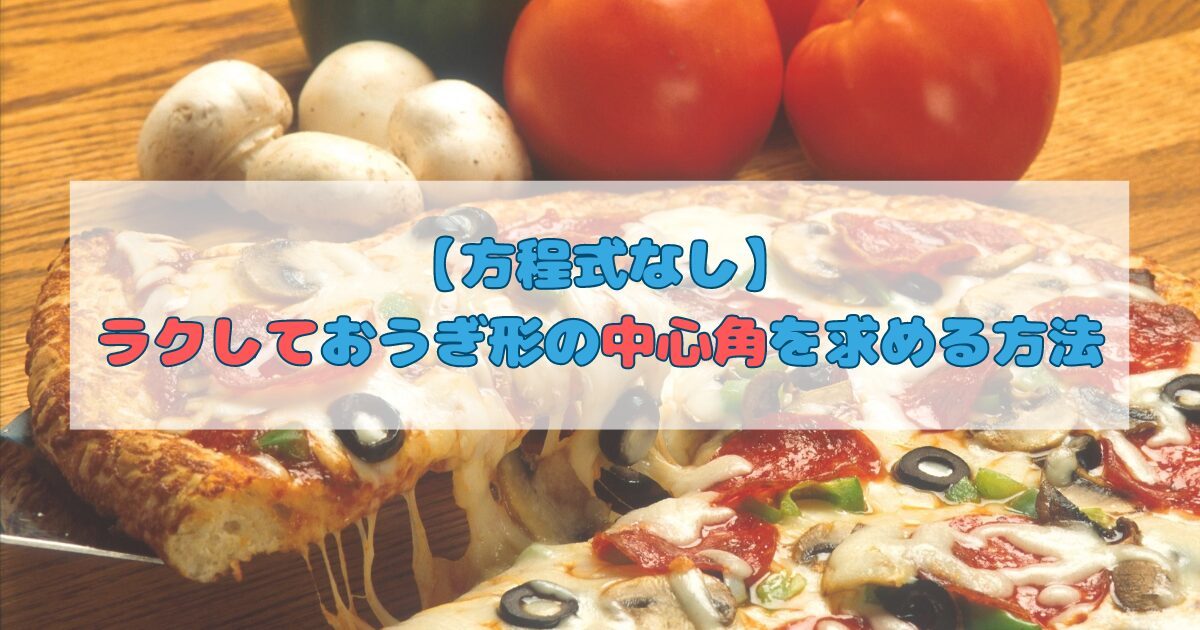 【方程式なし】
ラクしておうぎ形の中心角を求める方法